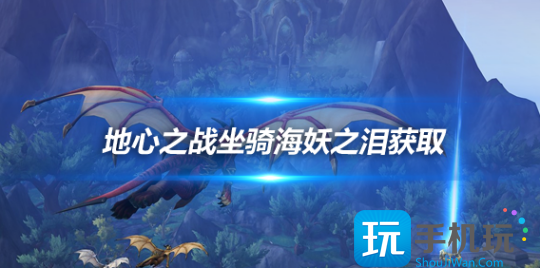 地心之战坐骑海妖之泪获取

玩 手机玩
ShouJiWan.Com